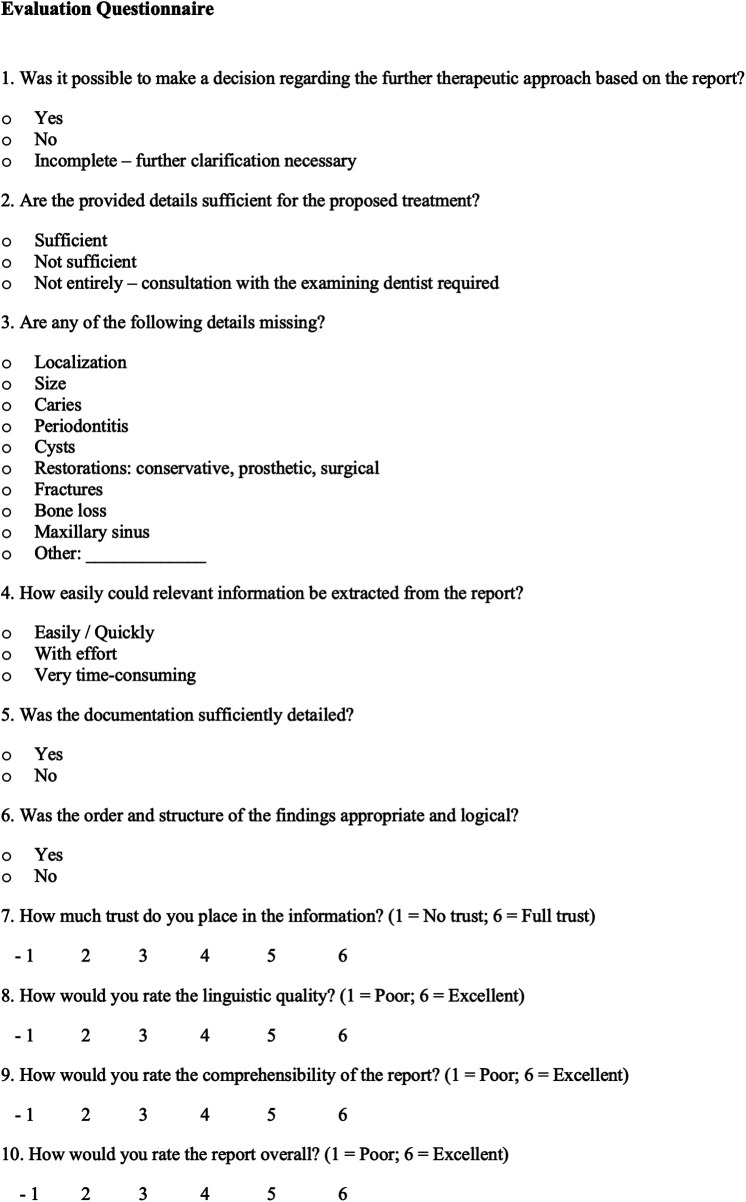 Evaluation Questionnaire

1. Was it possible to make a decision regarding the further therapeutic approach based on the report?

o Yes
o No
o Incomplete – further clarification necessary

2. Are the provided details sufficient for the proposed treatment?

o Sufficient
o Not sufficient
o Not entirely – consultation with the examining dentist required

3. Are any of the following details missing?

o Localization
o Size
o Caries
o Periodontitis
o Cysts
o Restorations: conservative, prosthetic, surgical
o Fractures
o Bone loss
o Maxillary sinus
o Other: ____

4. How easily could relevant information be extracted from the report?

o Easily / Quickly
o With effort
o Very time-consuming

5. Was the documentation sufficiently detailed?

o Yes
o No

6. Was the order and structure of the findings appropriate and logical?

o Yes
o No

7. How much trust do you place in the information? (1 = No trust; 6 = Full trust)

- 1 2 3 4 5 6

8. How would you rate the linguistic quality? (1 = Poor; 6 = Excellent)

- 1 2 3 4 5 6

9. How would you rate the comprehensibility of the report? (1 = Poor; 6 = Excellent)

- 1 2 3 4 5 6

10. How would you rate the report overall? (1 = Poor; 6 = Excellent)

- 1 2 3 4 5 6